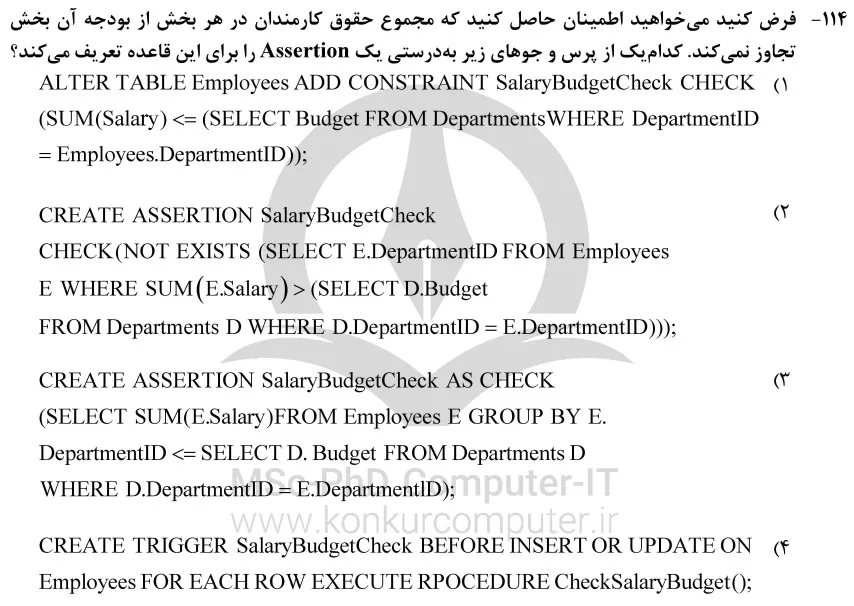 ۱۱۴- فرض کنید می‌خواهید اطمینان حاصل کنید که مجموع حقوق کارمندان در هر بخش از بودجه آن بخش تجاوز نمی‌کند. کدام‌یک از پرس و جوهای زیر به‌درستی یک Assertion را برای این قاعده تعریف می‌کند؟

۱) ALTER TABLE Employees ADD CONSTRAINT SalaryBudgetCheck CHECK (SUM(Salary) <= (SELECT Budget FROM DepartmentsWHERE DepartmentID = Employees.DepartmentID));

۲) CREATE ASSERTION SalaryBudgetCheck CHECK(NOT EXISTS (SELECT E.DepartmentID FROM Employees E WHERE SUM(E.Salary) > (SELECT D.Budget FROM Departments D WHERE D.DepartmentID = E.DepartmentID)));

۳) CREATE ASSERTION SalaryBudgetCheck AS CHECK (SELECT SUM(E.Salary)FROM Employees E GROUP BY E. DepartmentID <= SELECT D. Budget FROM Departments D WHERE D.DepartmentID = E.DepartmentID);

MSc PhD Computer-IT
www.konkurcomputer.ir

۴) CREATE TRIGGER SalaryBudgetCheck BEFORE INSERT OR UPDATE ON Employees FOR EACH ROW EXECUTE RPOCEDURE CheckSalaryBudget();